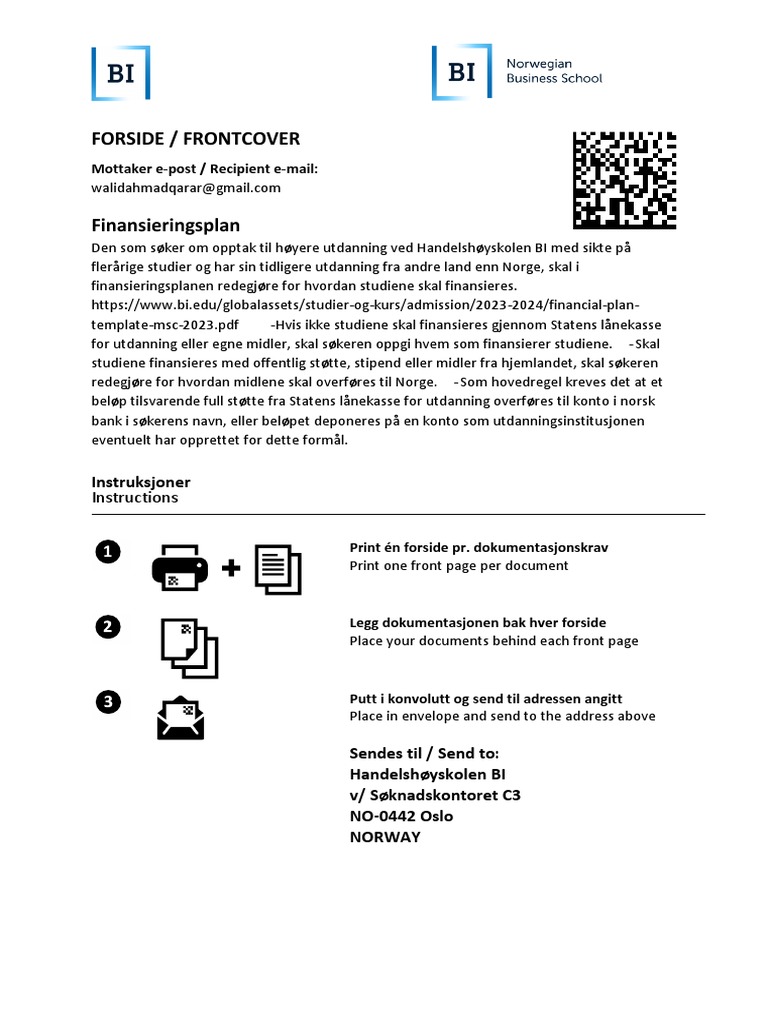 BI

BI Norwegian Business School

FORSIDE / FRONTCOVER

Mottaker e-post / Recipient e-mail:
walidahmadqarar@gmail.com

Finansieringsplan

Den som søker om opptak til høyere utdanning ved Handelshøyskolen BI med sikte på flerårige studier og har sin tidligere utdanning fra andre land enn Norge, skal i finansieringsplanen redegjøre for hvordan studiene skal finansieres. https://www.bi.edu/globalassets/studier-og-kurs/admission/2023-2024/financial-plan-template-msc-2023.pdf -Hvis ikke studiene skal finansieres gjennom Statens lånekasse for utdanning eller egne midler, skal søkeren oppgi hvem som finansierer studiene. -Skal studiene finansieres med offentlig støtte, stipend eller midler fra hjemlandet, skal søkeren redegjøre for hvordan midlene skal overføres til Norge. -Som hovedregel kreves det at et beløp tilsvarende full støtte fra Statens lånekasse for utdanning overføres til konto i norsk bank i søkerens navn, eller beløpet deponeres på en konto som utdanningsinstitusjonen eventuelt har opprettet for dette formål.

Instruksjoner
Instructions

1

Print én forside pr. dokumentasjonskrav
Print one front page per document

2

Legg dokumentasjonen bak hver forside
Place your documents behind each front page

3

Putt i konvolutt og send til adressen angitt
Place in envelope and send to the address above

Sendes til / Send to:
Handelshøyskolen BI
v/ Søknadskontoret C3
NO-0442 Oslo
NORWAY